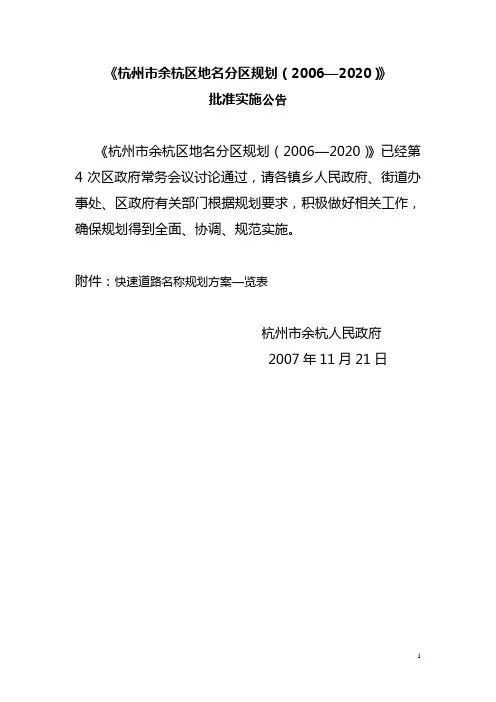 《杭州市余杭区地名分区规划（2006—2020）》
批准实施公告

《杭州市余杭区地名分区规划（2006—2020）》已经第4次区政府常务会议讨论通过，请各镇乡人民政府、街道办事处、区政府有关部门根据规划要求，积极做好相关工作，确保规划得到全面、协调、规范实施。

附件：快速道路名称规划方案一览表

杭州市余杭人民政府
2007年11月21日

1